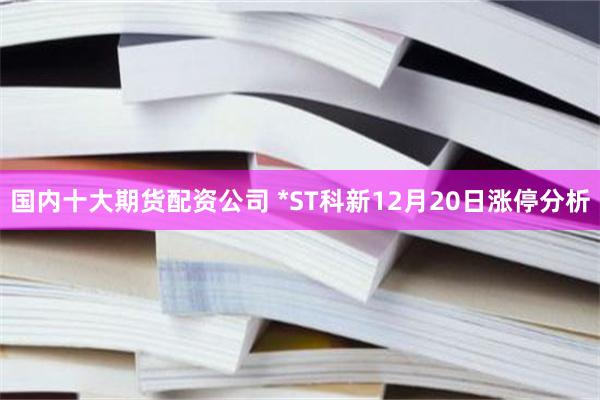 国内十大期货配资公司 *ST科新12月20日涨停分析